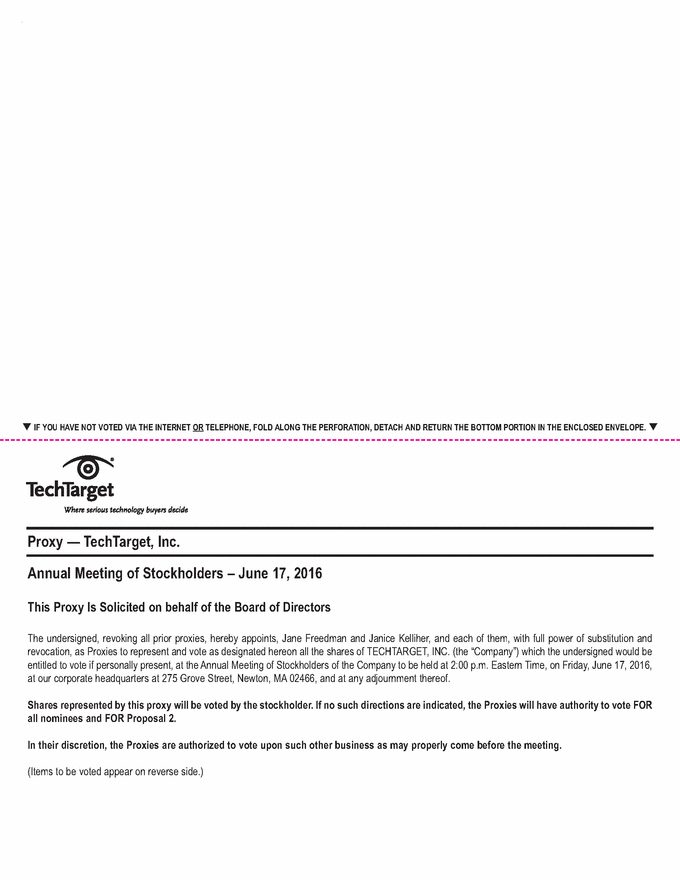 ▼ IF YOU HAVE NOT VOTED VIA THE INTERNET OR TELEPHONE, FOLD ALONG THE PERFORATION, DETACH AND RETURN THE BOTTOM PORTION IN THE ENCLOSED ENVELOPE. ▼

TechTarget
Where serious technology buyers decide

Proxy — TechTarget, Inc.

Annual Meeting of Stockholders – June 17, 2016

This Proxy Is Solicited on behalf of the Board of Directors

The undersigned, revoking all prior proxies, hereby appoints, Jane Freedman and Janice Kelliher, and each of them, with full power of substitution and revocation, as Proxies to represent and vote as designated hereon all the shares of TECHTARGET, INC. (the "Company") which the undersigned would be entitled to vote if personally present, at the Annual Meeting of Stockholders of the Company to be held at 2:00 p.m. Eastern Time, on Friday, June 17, 2016, at our corporate headquarters at 275 Grove Street, Newton, MA 02466, and at any adjournment thereof.

Shares represented by this proxy will be voted by the stockholder. If no such directions are indicated, the Proxies will have authority to vote FOR all nominees and FOR Proposal 2.

In their discretion, the Proxies are authorized to vote upon such other business as may properly come before the meeting.

(Items to be voted appear on reverse side.)